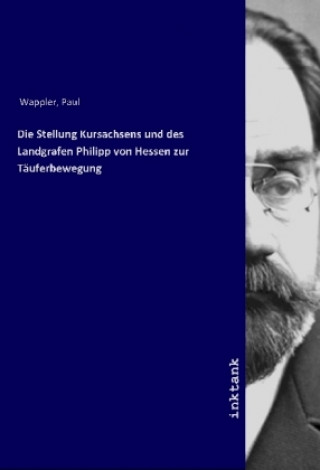 Wappler, Paul

Die Stellung Kursachsens und des Landgrafen Philipp von Hessen zur Täuferbewegung

inktank